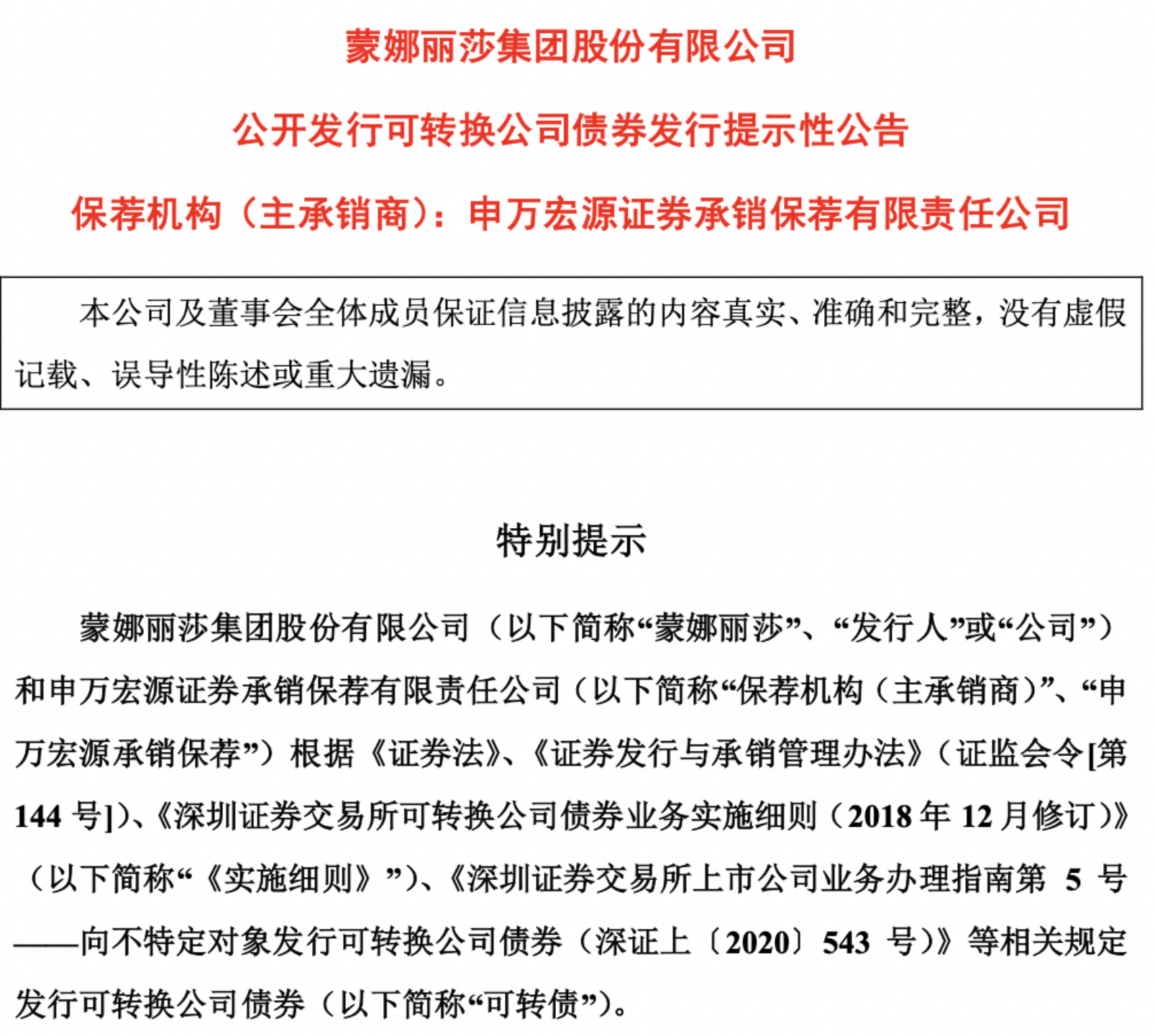 蒙娜丽莎集团股份有限公司

公开发行可转换公司债券发行提示性公告

保荐机构（主承销商）：申万宏源证券承销保荐有限责任公司

本公司及董事会全体成员保证信息披露的内容真实、准确和完整，没有虚假记载、误导性陈述或重大遗漏。

特别提示

蒙娜丽莎集团股份有限公司（以下简称“蒙娜丽莎”、“发行人”或“公司”）和申万宏源证券承销保荐有限责任公司（以下简称“保荐机构（主承销商）”、“申万宏源承销保荐”）根据《证券法》、《证券发行与承销管理办法》（证监会令[第144号]）、《深圳证券交易所可转换公司债券业务实施细则（2018年12月修订）》（以下简称“《实施细则》”）、《深圳证券交易所上市公司业务办理指南第5号——向不特定对象发行可转换公司债券（深证上〔2020〕543号）》等相关规定发行可转换公司债券（以下简称“可转债”）。